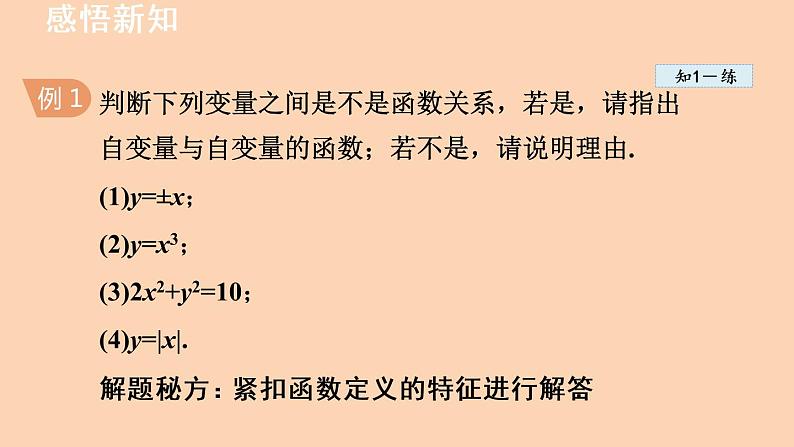 感悟新知

知1－练

例 1 判断下列变量之间是不是函数关系，若是，请指出自变量与自变量的函数；若不是，请说明理由.

(1)$y=\pm x$；

(2)$y=x^3$；

(3)$2x^2+y^2=10$；

(4)$y=|x|$.

解题秘方：紧扣函数定义的特征进行解答